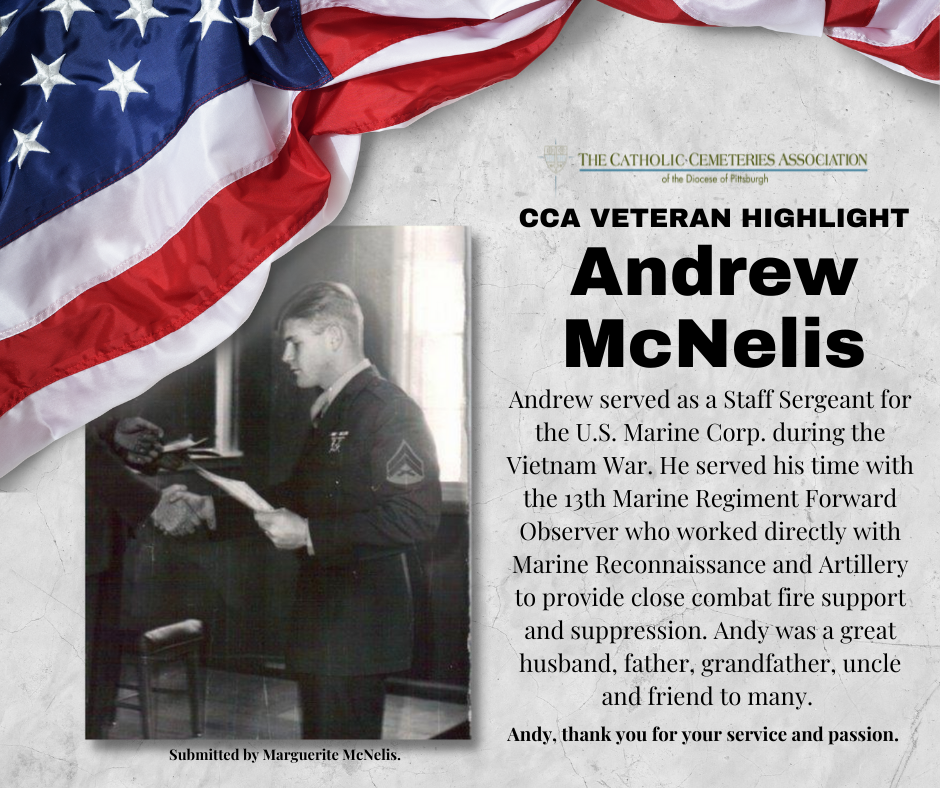 THE CATHOLIC CEMETERIES ASSOCIATION
of the Diocese of Pittsburgh

CCA VETERAN HIGHLIGHT

Andrew McNelis

Andrew served as a Staff Sergeant for the U.S. Marine Corp. during the Vietnam War. He served his time with the 13th Marine Regiment Forward Observer who worked directly with Marine Reconnaissance and Artillery to provide close combat fire support and suppression. Andy was a great husband, father, grandfather, uncle and friend to many.

Andy, thank you for your service and passion.

Submitted by Marguerite McNelis.